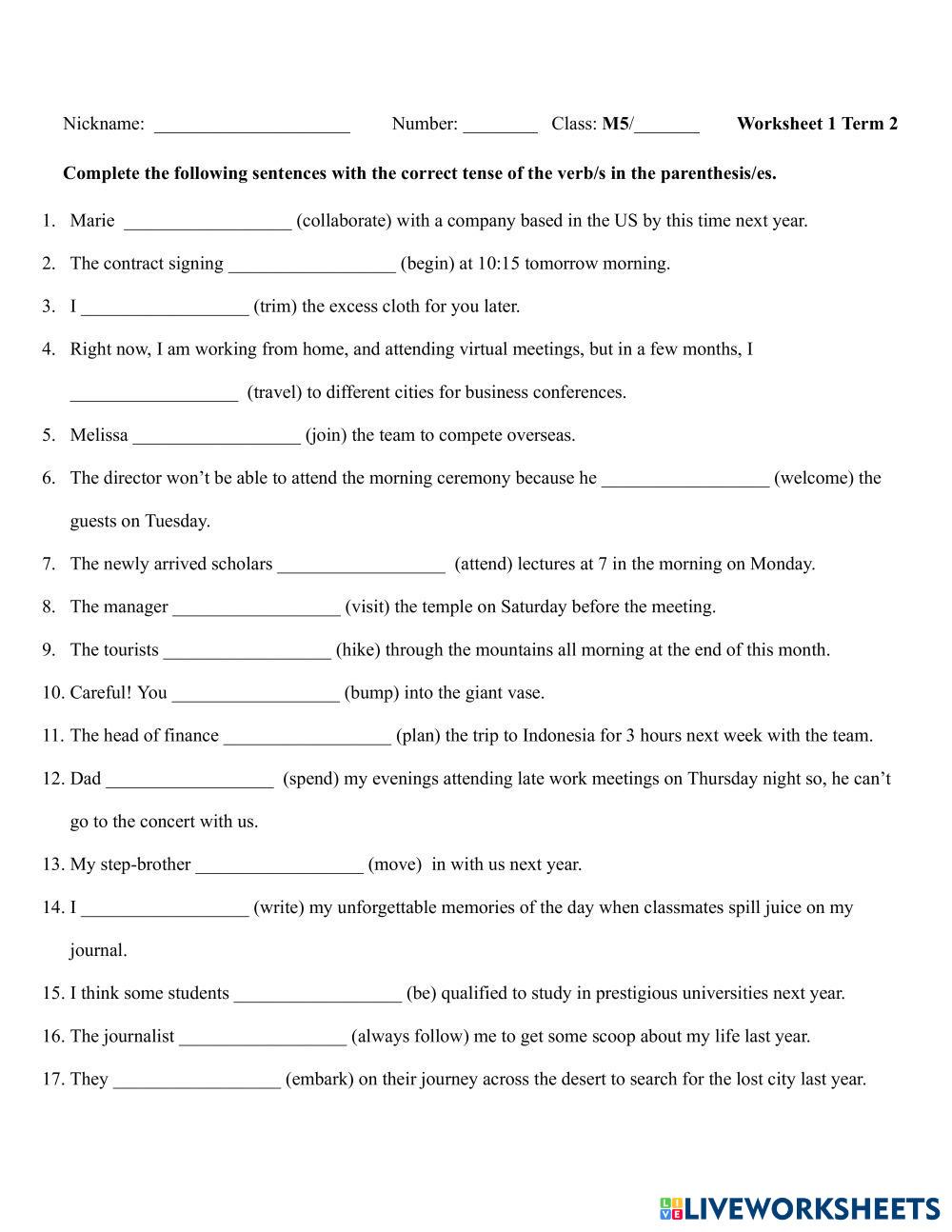 Nickname: ____________________ Number: ________ Class: M5/_______ Worksheet 1 Term 2

Complete the following sentences with the correct tense of the verb/s in the parenthesis/es.

1. Marie __________________ (collaborate) with a company based in the US by this time next year.
2. The contract signing __________________ (begin) at 10:15 tomorrow morning.
3. I __________________ (trim) the excess cloth for you later.
4. Right now, I am working from home, and attending virtual meetings, but in a few months, I __________________ (travel) to different cities for business conferences.
5. Melissa __________________ (join) the team to compete overseas.
6. The director won't be able to attend the morning ceremony because he __________________ (welcome) the guests on Tuesday.
7. The newly arrived scholars __________________ (attend) lectures at 7 in the morning on Monday.
8. The manager __________________ (visit) the temple on Saturday before the meeting.
9. The tourists __________________ (hike) through the mountains all morning at the end of this month.
10. Careful! You __________________ (bump) into the giant vase.
11. The head of finance __________________ (plan) the trip to Indonesia for 3 hours next week with the team.
12. Dad __________________ (spend) my evenings attending late work meetings on Thursday night so, he can't go to the concert with us.
13. My step-brother __________________ (move) in with us next year.
14. I __________________ (write) my unforgettable memories of the day when classmates spill juice on my journal.
15. I think some students __________________ (be) qualified to study in prestigious universities next year.
16. The journalist __________________ (always follow) me to get some scoop about my life last year.
17. They __________________ (embark) on their journey across the desert to search for the lost city last year.

LIVEWORKSHEETS